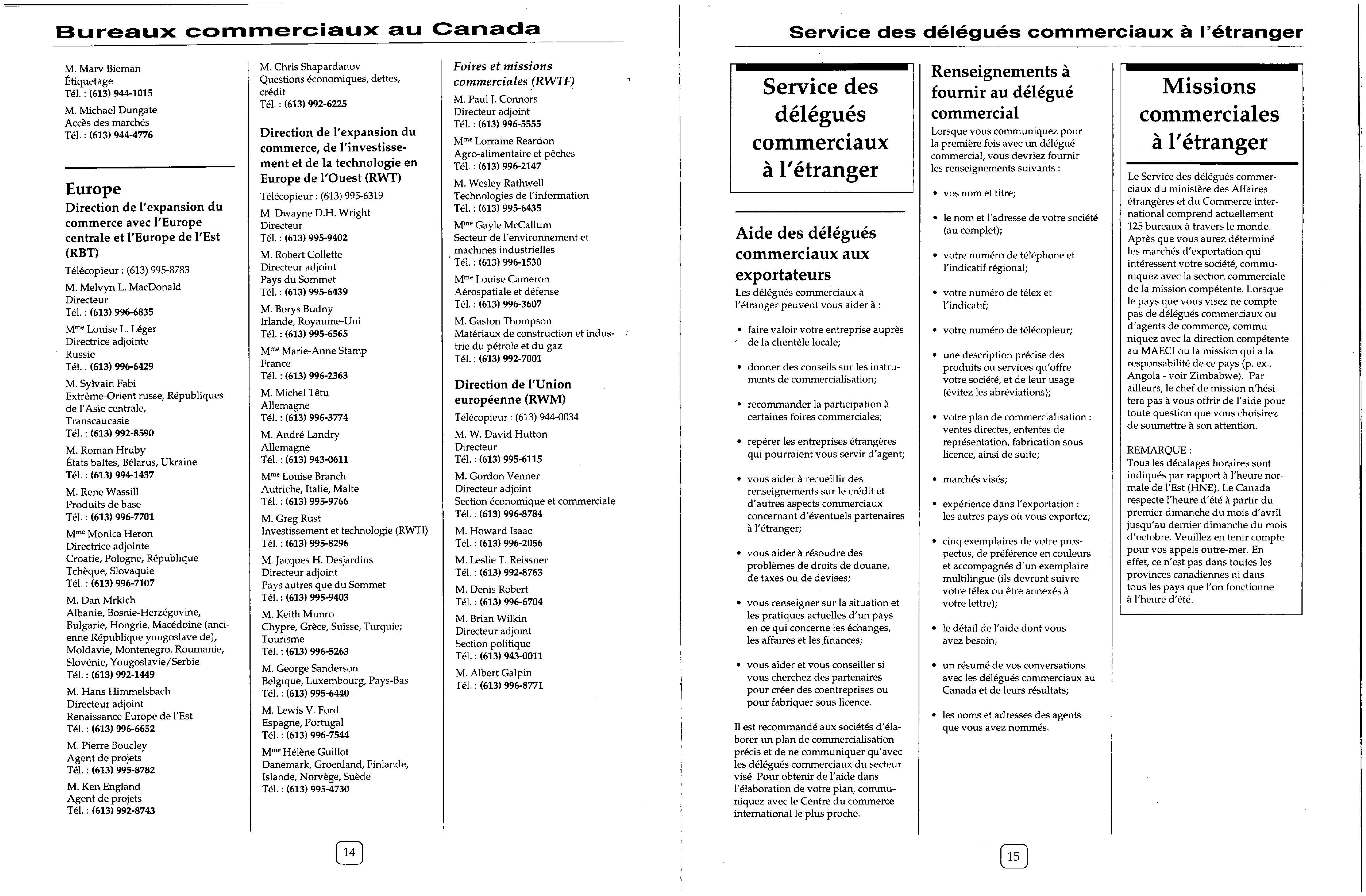 Bureaux commerciaux au Canada

M. Marv Bieman
Étiquetage
Tél. : (613) 944-1015

M. Michael Dungate
Accès des marchés
Tél. : (613) 944-4776

Europe

Direction de l'expansion du commerce avec l'Europe centrale et l'Europe de l'Est (RBT)

Télécopieur : (613) 995-8783

M. Melvyn L. MacDonald
Directeur
Tél. : (613) 996-6835

Mme Louise L. Léger
Directrice adjointe
Russie
Tél. : (613) 996-6429

M. Sylvain Fabi
Extrême-Orient russe, Républiques de l'Asie centrale, Transcaucasie
Tél. : (613) 992-8590

M. Roman Hruby
États baltes, Bélarus, Ukraine
Tél. : (613) 994-1437

M. Rene Wassill
Produits de base
Tél. : (613) 996-7701

Mme Monica Heron
Directrice adjointe
Croatie, Pologne, République Tchèque, Slovaquie
Tél. : (613) 996-7107

M. Dan Mrkich
Albanie, Bosnie-Herzégovine, Bulgarie, Hongrie, Macédoine (ancienne République yougoslave de), Moldavie, Montenegro, Roumanie, Slovénie, Yougoslavie/Serbie
Tél. : (613) 992-1449

M. Hans Himmelsbach
Directeur adjoint
Renaissance Europe de l'Est
Tél. : (613) 996-6652

M. Pierre Boucley
Agent de projets
Tél. : (613) 995-8782

M. Ken England
Agent de projets
Tél. : (613) 992-8743

M. Chris Shapardanov
Questions économiques, dettes, crédit
Tél. : (613) 992-6225

Direction de l'expansion du commerce, de l'investissement et de la technologie en Europe de l'Ouest (RWT)

Télécopieur : (613) 995-6319

M. Dwayne D.H. Wright
Directeur
Tél. : (613) 995-9402

M. Robert Collette
Directeur adjoint
Pays du Sommet
Tél. : (613) 995-6439

M. Borys Budny
Irlande, Royaume-Uni
Tél. : (613) 995-6565

Mme Marie-Anne Stamp
France
Tél. : (613) 996-2363

M. Michel Têtu
Allemagne
Tél. : (613) 996-3774

M. André Landry
Allemagne
Tél. : (613) 943-0611

Mme Louise Branch
Autriche, Italie, Malte
Tél. : (613) 995-9766

M. Greg Rust
Investissement et technologie (RWTI)
Tél. : (613) 995-8296

M. Jacques H. Desjardins
Directeur adjoint
Pays autres que du Sommet
Tél. : (613) 995-9403

M. Keith Munro
Chypre, Grèce, Suisse, Turquie; Tourisme
Tél. : (613) 996-5263

M. George Sanderson
Belgique, Luxembourg, Pays-Bas
Tél. : (613) 995-6440

M. Lewis V. Ford
Espagne, Portugal
Tél. : (613) 996-7544

Mme Hélène Guillot
Danemark, Groenland, Finlande, Islande, Norvège, Suède
Tél. : (613) 995-4730

Foires et missions commerciales (RWTF)

M. Paul J. Connors
Directeur adjoint
Tél. : (613) 996-5555

Mme Lorraine Reardon
Agro-alimentaire et pêches
Tél. : (613) 996-2147

M. Wesley Rathwell
Technologies de l'information
Tél. : (613) 995-6435

Mme Gayle McCallum
Secteur de l'environnement et machines industrielles
Tél. : (613) 996-1530

Mme Louise Cameron
Aérospatiale et défense
Tél. : (613) 996-3607

M. Gaston Thompson
Matériaux de construction et industrie du pétrole et du gaz
Tél. : (613) 992-7001

Direction de l'Union européenne (RWM)

Télécopieur : (613) 944-0034

M. W. David Hutton
Directeur
Tél. : (613) 995-6115

M. Gordon Venner
Directeur adjoint
Section économique et commerciale
Tél. : (613) 996-8784

M. Howard Isaac
Tél. : (613) 996-2056

M. Leslie T. Reissner
Tél. : (613) 992-8763

M. Denis Robert
Tél. : (613) 996-6704

M. Brian Wilkin
Directeur adjoint
Section politique
Tél. : (613) 943-0011

M. Albert Galpin
Tél. : (613) 996-8771

14

Service des délégués commerciaux à l'étranger

Service des délégués commerciaux à l'étranger

Aide des délégués commerciaux aux exportateurs

Les délégués commerciaux à l'étranger peuvent vous aider à :

• faire valoir votre entreprise auprès de la clientèle locale;

• donner des conseils sur les instruments de commercialisation;

• recommander la participation à certaines foires commerciales;

• repérer les entreprises étrangères qui pourraient vous servir d'agent;

• vous aider à recueillir des renseignements sur le crédit et d'autres aspects commerciaux concernant d'éventuels partenaires à l'étranger;

• vous aider à résoudre des problèmes de droits de douane, de taxes ou de devises;

• vous renseigner sur la situation et les pratiques actuelles d'un pays en ce qui concerne les échanges, les affaires et les finances;

• vous aider et vous conseiller si vous cherchez des partenaires pour créer des coentreprises ou pour fabriquer sous licence.

Il est recommandé aux sociétés d'élaborer un plan de commercialisation précis et de ne communiquer qu'avec les délégués commerciaux du secteur visé. Pour obtenir de l'aide dans l'élaboration de votre plan, communiquez avec le Centre du commerce international le plus proche.

Renseignements à fournir au délégué commercial

Lorsque vous communiquez pour la première fois avec un délégué commercial, vous devriez fournir les renseignements suivants :

• vos nom et titre;

• le nom et l'adresse de votre société (au complet);

• votre numéro de téléphone et l'indicatif régional;

• votre numéro de télex et l'indicatif;

• votre numéro de télécopieur;

• une description précise des produits ou services qu'offre votre société, et de leur usage (évitez les abréviations);

• votre plan de commercialisation : ventes directes, ententes de représentation, fabrication sous licence, ainsi de suite;

• marchés visés;

• expérience dans l'exportation : les autres pays où vous exportez;

• cinq exemplaires de votre prospectus, de préférence en couleurs et accompagnés d'un exemplaire multilingue (ils devront suivre votre télex ou être annexés à votre lettre);

• le détail de l'aide dont vous avez besoin;

• un résumé de vos conversations avec les délégués commerciaux au Canada et de leurs résultats;

• les noms et adresses des agents que vous avez nommés.

Missions commerciales à l'étranger

Le Service des délégués commerciaux du ministère des Affaires étrangères et du Commerce international comprend actuellement 125 bureaux à travers le monde. Après que vous aurez déterminé les marchés d'exportation qui intéressent votre société, communiquez avec la section commerciale de la mission compétente. Lorsque le pays que vous visez ne compte pas de délégués commerciaux ou d'agents de commerce, communiquez avec la direction compétente au MAECI ou la mission qui a la responsabilité de ce pays (p. ex., Angola - voir Zimbabwe). Par ailleurs, le chef de mission n'hésitera pas à vous offrir de l'aide pour toute question que vous choisirez de soumettre à son attention.

REMARQUE :
Tous les décalages horaires sont indiqués par rapport à l'heure normale de l'Est (HNE). Le Canada respecte l'heure d'été à partir du premier dimanche du mois d'avril jusqu'au dernier dimanche du mois d'octobre. Veuillez en tenir compte pour vos appels outre-mer. En effet, ce n'est pas dans toutes les provinces canadiennes ni dans tous les pays que l'on fonctionne à l'heure d'été.

15